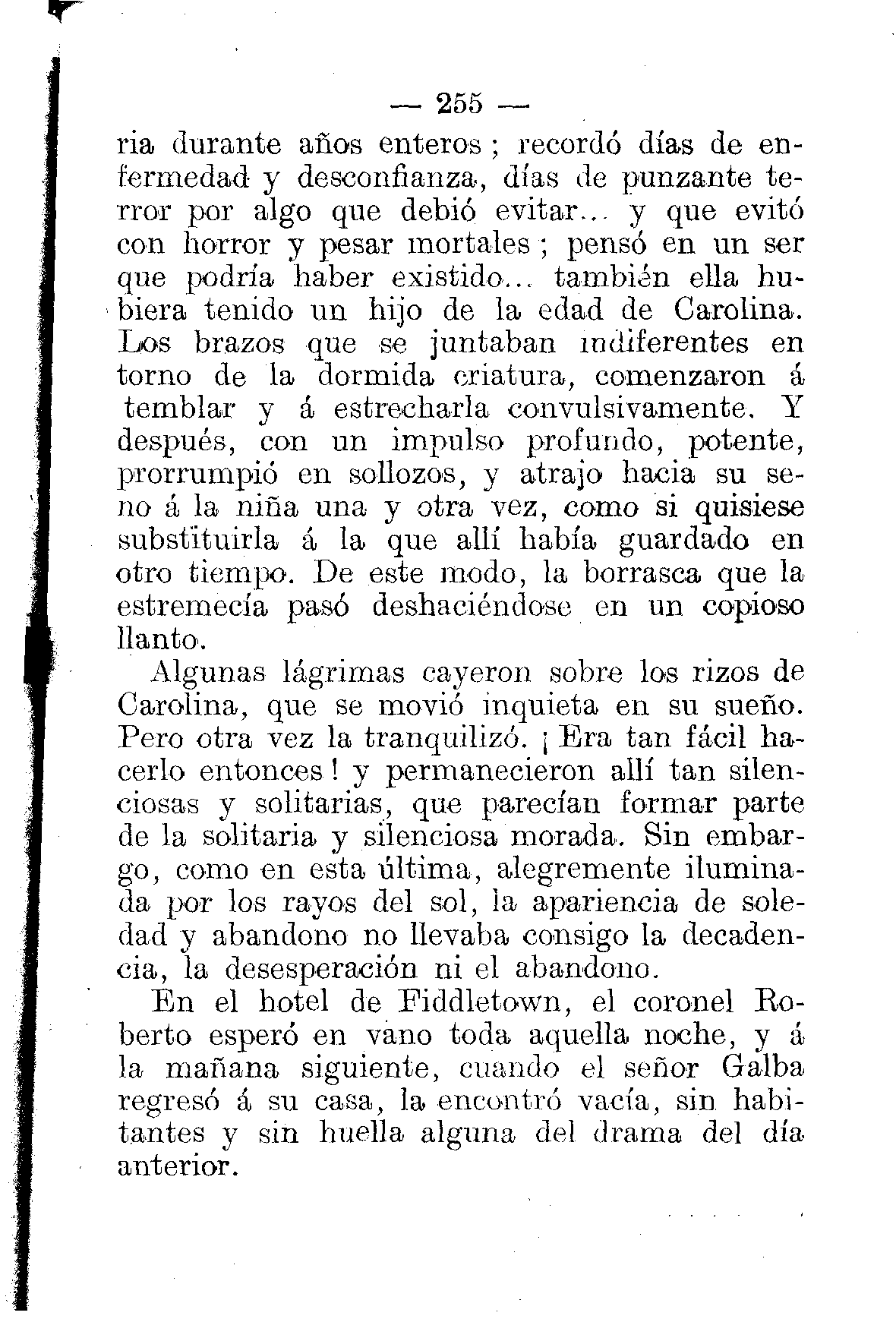 — 255 —

ria durante años enteros; recordó días de enfermedad y desconfianza, días de punzante terror por algo que debió evitar... y que evitó con horror y pesar mortales; pensó en un ser que podría haber existido... también ella hubiera tenido un hijo de la edad de Carolina. Los brazos que se juntaban indiferentes en torno de la dormida criatura, comenzaron á temblar y á estrecharla convulsivamente. Y después, con un impulso profundo, potente, prorrumpió en sollozos, y atrajo hacia su seno á la niña una y otra vez, como si quisiese substituirla á la que allí había guardado en otro tiempo. De este modo, la borrasca que la estremecía pasó deshaciéndose en un copioso llanto.

Algunas lágrimas cayeron sobre los rizos de Carolina, que se movió inquieta en su sueño. Pero otra vez la tranquilizó. ¡Era tan fácil hacerlo entonces! y permanecieron allí tan silenciosas y solitarias, que parecían formar parte de la solitaria y silenciosa morada. Sin embargo, como en esta última, alegremente iluminada por los rayos del sol, la apariencia de soledad y abandono no llevaba consigo la decadencia, la desesperación ni el abandono.

En el hotel de Fiddletown, el coronel Roberto esperó en vano toda aquella noche, y á la mañana siguiente, cuando el señor Galba regresó á su casa, la encontró vacía, sin habitantes y sin huella alguna del drama del día anterior.